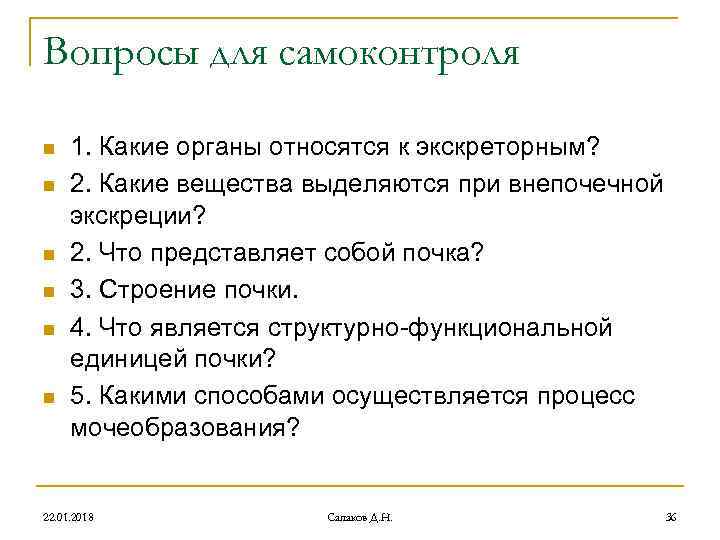 Вопросы для самоконтроля

1. Какие органы относятся к экскреторным?

2. Какие вещества выделяются при внепочечной экскреции?

2. Что представляет собой почка?

3. Строение почки.

4. Что является структурно-функциональной единицей почки?

5. Какими способами осуществляется процесс мочеобразования?

22.01.2018

Салаков Д.Н.

36